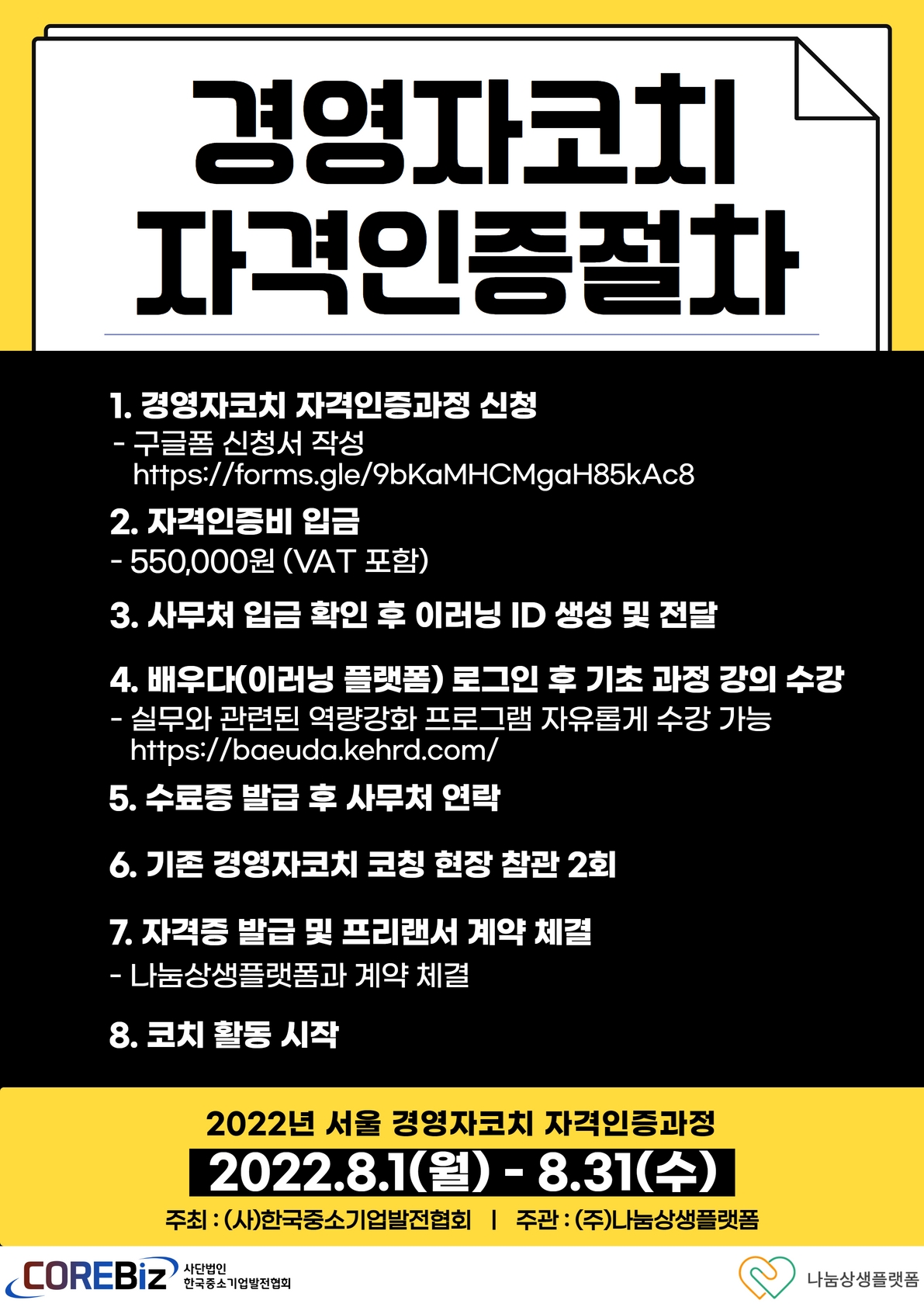 경영자코치
자격인증절차

1. 경영자코치 자격인증과정 신청
- 구글폼 신청서 작성
https://forms.gle/9bKaMHCMgaH85kAc8

2. 자격인증비 입금
- 550,000원 (VAT 포함)

3. 사무처 입금 확인 후 이러닝 ID 생성 및 전달

4. 배우다(이러닝 플랫폼) 로그인 후 기초 과정 강의 수강
- 실무와 관련된 역량강화 프로그램 자유롭게 수강 가능
https://baeuda.kehrd.com/

5. 수료증 발급 후 사무처 연락

6. 기존 경영자코치 코칭 현장 참관 2회

7. 자격증 발급 및 프리랜서 계약 체결
- 나눔상생플랫폼과 계약 체결

8. 코치 활동 시작

2022년 서울 경영자코치 자격인증과정

2022.8.1(월) - 8.31(수)

주최 : (사)한국중소기업발전협회 | 주관 : (주)나눔상생플랫폼

COREBiz 사단법인 한국중소기업발전협회

나눔상생플랫폼